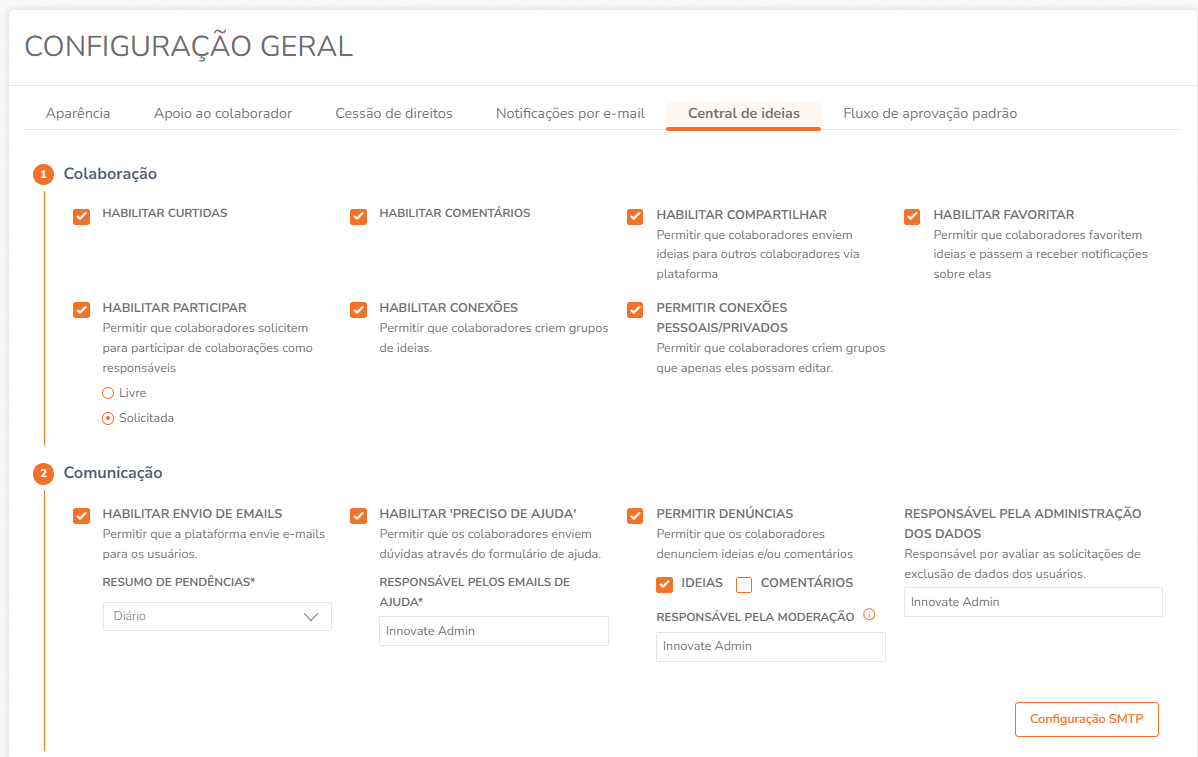 CONFIGURAÇÃO GERAL

Aparência Apoio ao colaborador Cessão de direitos Notificações por e-mail Central de ideias Fluxo de aprovação padrão

1 Colaboração

HABILITAR CURTIDAS

HABILITAR COMENTÁRIOS

HABILITAR COMPARTILHAR
Permitir que colaboradores enviem ideias para outros colaboradores via plataforma

HABILITAR FAVORITAR
Permitir que colaboradores favoritem ideias e passem a receber notificações sobre elas

HABILITAR PARTICIPAR
Permitir que colaboradores solicitem para participar de colaborações como responsáveis

Livre

Solicitada

HABILITAR CONEXÕES
Permitir que colaboradores criem grupos de ideias.

PERMITIR CONEXÕES PESSOAIS/PRIVADOS
Permitir que colaboradores criem grupos que apenas eles possam editar.

2 Comunicação

HABILITAR ENVIO DE EMAILS
Permitir que a plataforma envie e-mails para os usuários.

RESUMO DE PENDÊNCIAS*

Diário

HABILITAR 'PRECISO DE AJUDA'
Permitir que os colaboradores enviem dúvidas através do formulário de ajuda.

RESPONSÁVEL PELOS EMAILS DE AJUDA*

Innovate Admin

PERMITIR DENÚNCIAS
Permitir que os colaboradores denunciem ideias e/ou comentários

IDEIAS COMENTÁRIOS

RESPONSÁVEL PELA MODERAÇÃO

Innovate Admin

RESPONSÁVEL PELA ADMINISTRAÇÃO DOS DADOS
Responsável por avaliar as solicitações de exclusão de dados dos usuários.

Innovate Admin

Configuração SMTP